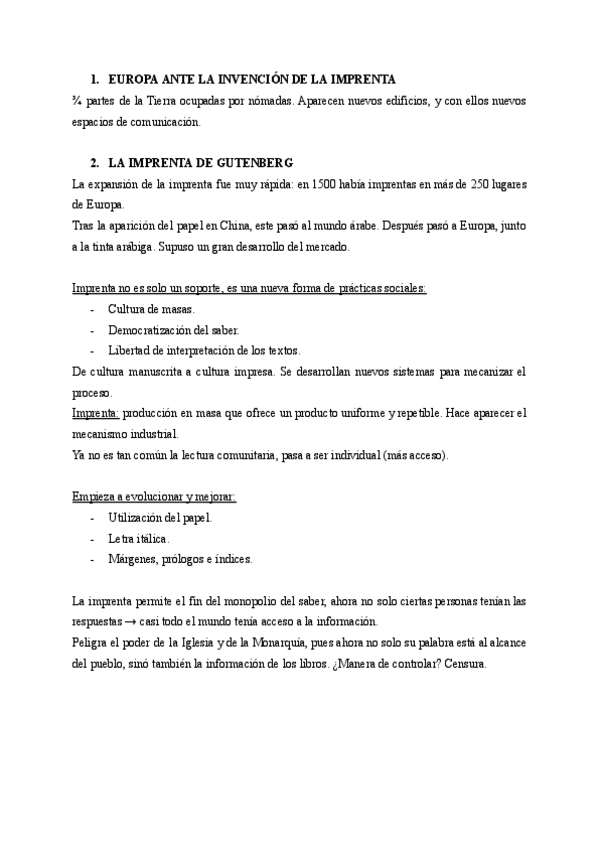 1. EUROPA ANTE LA INVENCIÓN DE LA IMPRENTA

¾ partes de la Tierra ocupadas por nómadas. Aparecen nuevos edificios, y con ellos nuevos espacios de comunicación.

2. LA IMPRENTA DE GUTENBERG

La expansión de la imprenta fue muy rápida: en 1500 había imprentas en más de 250 lugares de Europa.
Tras la aparición del papel en China, este pasó al mundo árabe. Después pasó a Europa, junto a la tinta arábiga. Supuso un gran desarrollo del mercado.

Imprenta no es solo un soporte, es una nueva forma de prácticas sociales:
- Cultura de masas.
- Democratización del saber.
- Libertad de interpretación de los textos.

De cultura manuscrita a cultura impresa. Se desarrollan nuevos sistemas para mecanizar el proceso.
Imprenta: producción en masa que ofrece un producto uniforme y repetible. Hace aparecer el mecanismo industrial.
Ya no es tan común la lectura comunitaria, pasa a ser individual (más acceso).

Empieza a evolucionar y mejorar:
- Utilización del papel.
- Letra itálica.
- Márgenes, prólogos e índices.

La imprenta permite el fin del monopolio del saber, ahora no solo ciertas personas tenían las respuestas → casi todo el mundo tenía acceso a la información.
Peligra el poder de la Iglesia y de la Monarquía, pues ahora no solo su palabra está al alcance del pueblo, sinó también la información de los libros. ¿Manera de controlar? Censura.